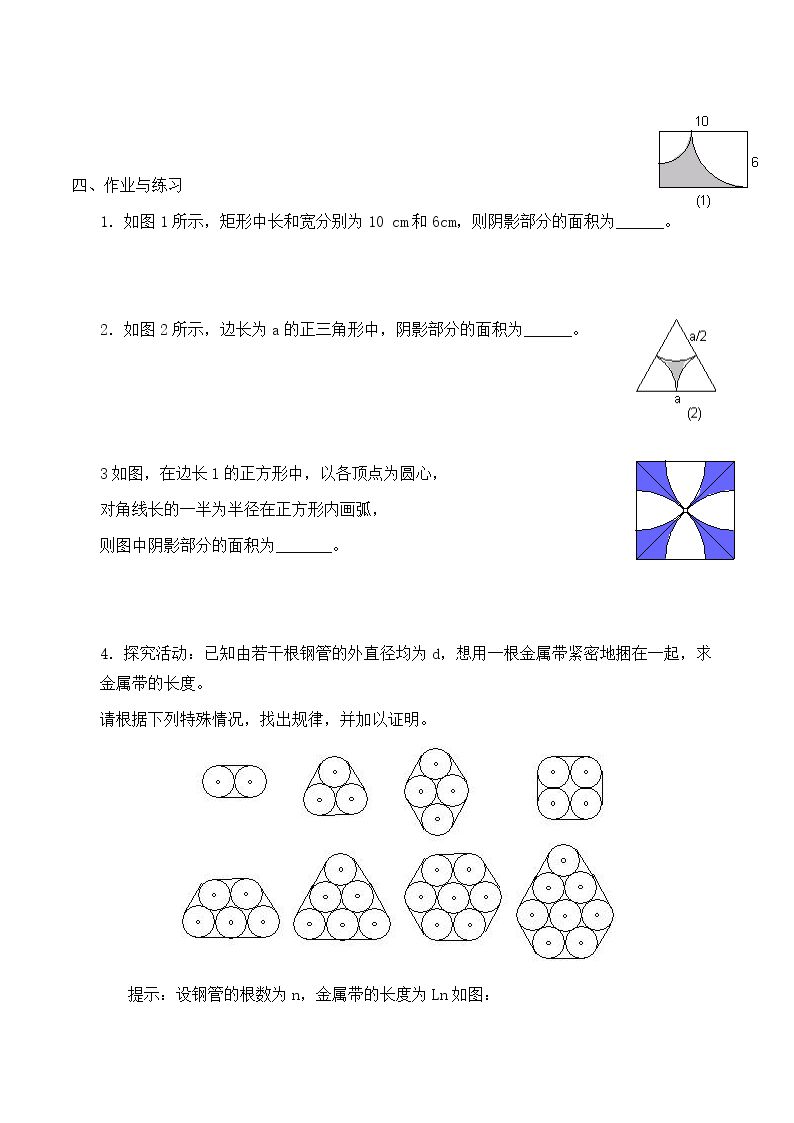 10
6
(1)

四、作业与练习

1．如图1所示，矩形中长和宽分别为10 cm和6cm，则阴影部分的面积为____。

2．如图2所示，边长为a的正三角形中，阴影部分的面积为____。

a/2
a
(2)

3如图，在边长1的正方形中，以各顶点为圆心，

对角线长的一半为半径在正方形内画弧，

则图中阴影部分的面积为____。

4．探究活动：已知由若干根钢管的外直径均为d，想用一根金属带紧密地捆在一起，求金属带的长度。

请根据下列特殊情况，找出规律，并加以证明。

提示：设钢管的根数为n，金属带的长度为Ln如图：